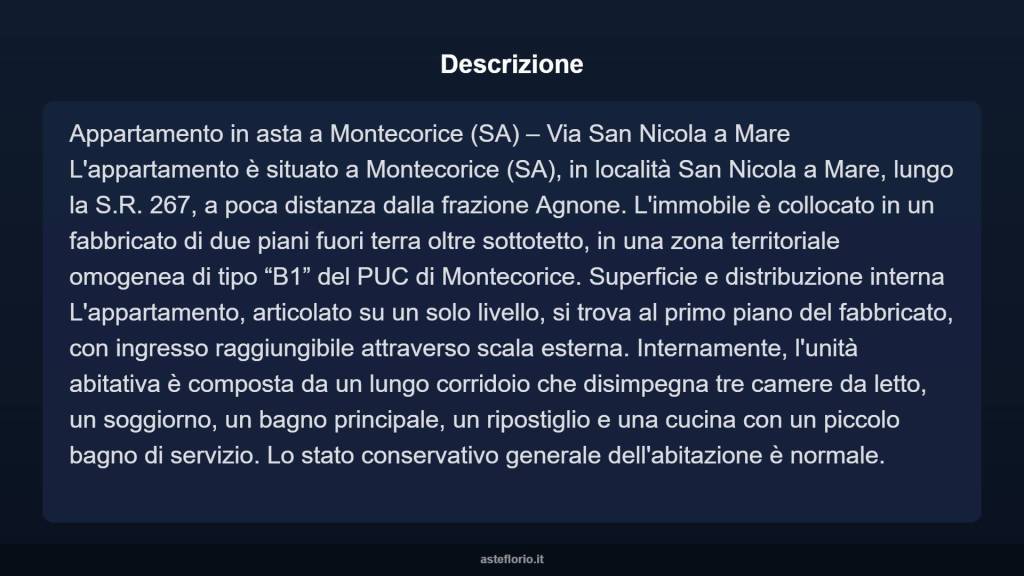 Descrizione

Appartamento in asta a Montecorice (SA) – Via San Nicola a Mare L'appartamento è situato a Montecorice (SA), in località San Nicola a Mare, lungo la S.R. 267, a poca distanza dalla frazione Agnone. L'immobile è collocato in un fabbricato di due piani fuori terra oltre sottotetto, in una zona territoriale omogenea di tipo “B1” del PUC di Montecorice. Superficie e distribuzione interna L'appartamento, articolato su un solo livello, si trova al primo piano del fabbricato, con ingresso raggiungibile attraverso scala esterna. Internamente, l'unità abitativa è composta da un lungo corridoio che disimpegna tre camere da letto, un soggiorno, un bagno principale, un ripostiglio e una cucina con un piccolo bagno di servizio. Lo stato conservativo generale dell'abitazione è normale.

asteflorio.it